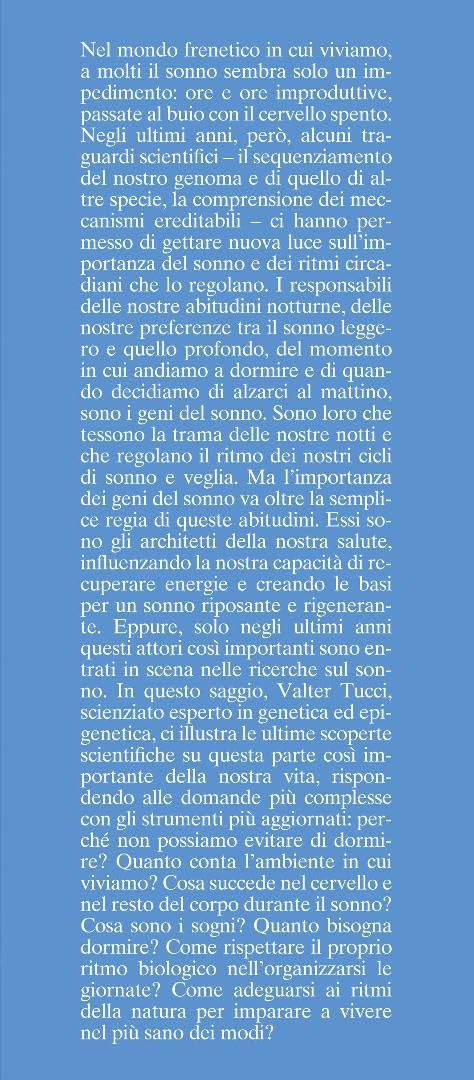 Nel mondo frenetico in cui viviamo, a molti il sonno sembra solo un impedimento: ore e ore improduttive, passate al buio con il cervello spento. Negli ultimi anni, però, alcuni traguardi scientifici – il sequenziamento del nostro genoma e di quello di altre specie, la comprensione dei meccanismi ereditabili – ci hanno permesso di gettare nuova luce sull'importanza del sonno e dei ritmi circadiani che lo regolano. I responsabili delle nostre abitudini notturne, delle nostre preferenze tra il sonno leggero e quello profondo, del momento in cui andiamo a dormire e di quando decidiamo di alzarci al mattino, sono i geni del sonno. Sono loro che tessono la trama delle nostre notti e che regolano il ritmo dei nostri cicli di sonno e veglia. Ma l'importanza dei geni del sonno va oltre la semplice regia di queste abitudini. Essi sono gli architetti della nostra salute, influenzando la nostra capacità di recuperare energie e creando le basi per un sonno riposante e rigenerante. Eppure, solo negli ultimi anni questi attori così importanti sono entrati in scena nelle ricerche sul sonno. In questo saggio, Valter Tucci, scienziato esperto in genetica ed epigenetica, ci illustra le ultime scoperte scientifiche su questa parte così importante della nostra vita, rispondendo alle domande più complesse con gli strumenti più aggiornati: perché non possiamo evitare di dormire? Quanto conta l'ambiente in cui viviamo? Cosa succede nel cervello e nel resto del corpo durante il sonno? Cosa sono i sogni? Quanto bisogna dormire? Come rispettare il proprio ritmo biologico nell'organizzarsi le giornate? Come adeguarsi ai ritmi della natura per imparare a vivere nel più sano dei modi?